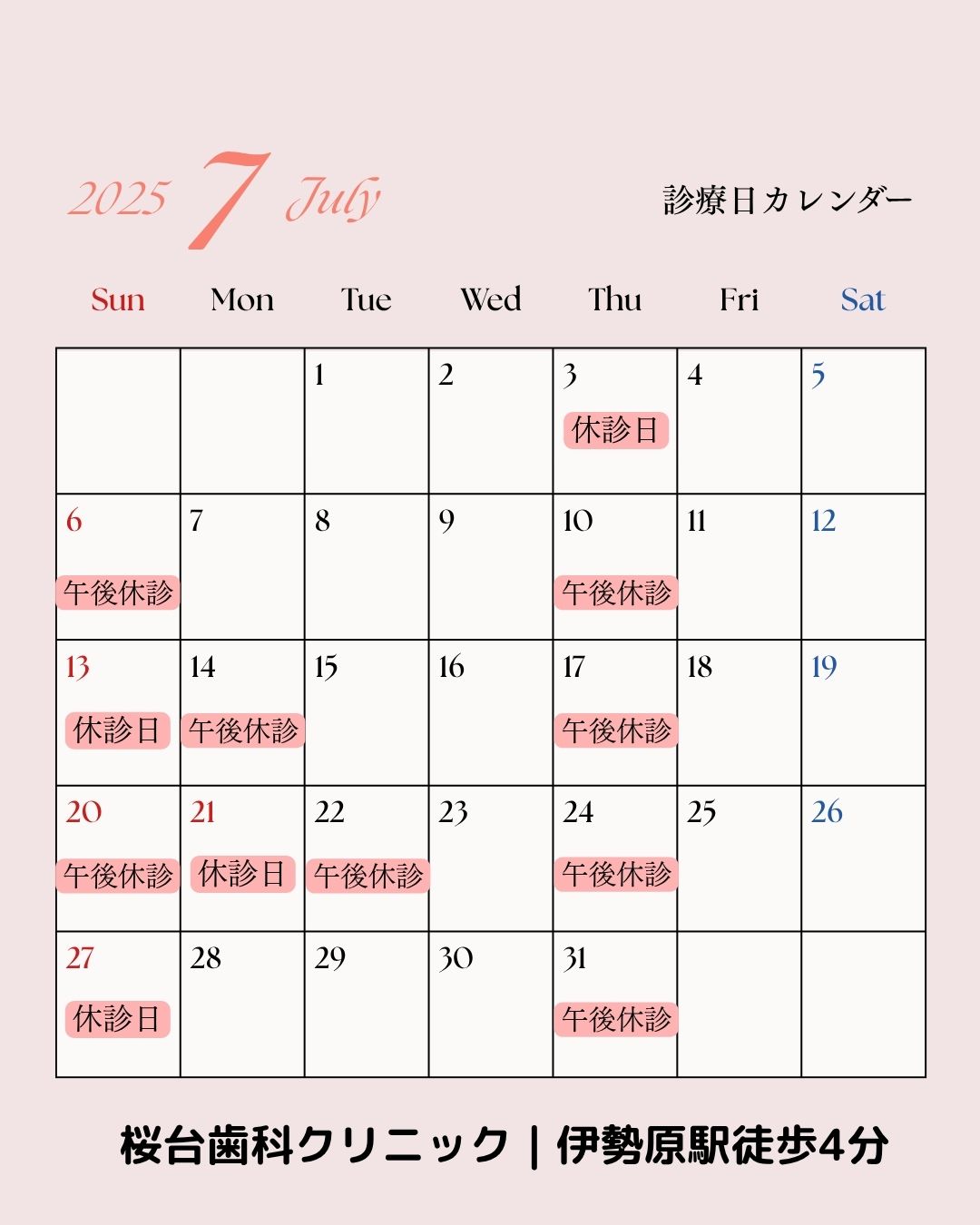 2025 7 July

診療日カレンダー

| Sun | Mon | Tue | Wed | Thu | Fri | Sat |
|---|---|---|---|---|---|---|
| | | 1 | 2 | 3 休診日 | 4 | 5 |
| 6 午後休診 | 7 | 8 | 9 | 10 午後休診 | 11 | 12 |
| 13 休診日 | 14 午後休診 | 15 | 16 | 17 午後休診 | 18 | 19 |
| 20 午後休診 | 21 休診日 | 22 午後休診 | 23 | 24 午後休診 | 25 | 26 |
| 27 休診日 | 28 | 29 | 30 | 31 午後休診 | | |

桜台歯科クリニック｜伊勢原駅徒歩4分